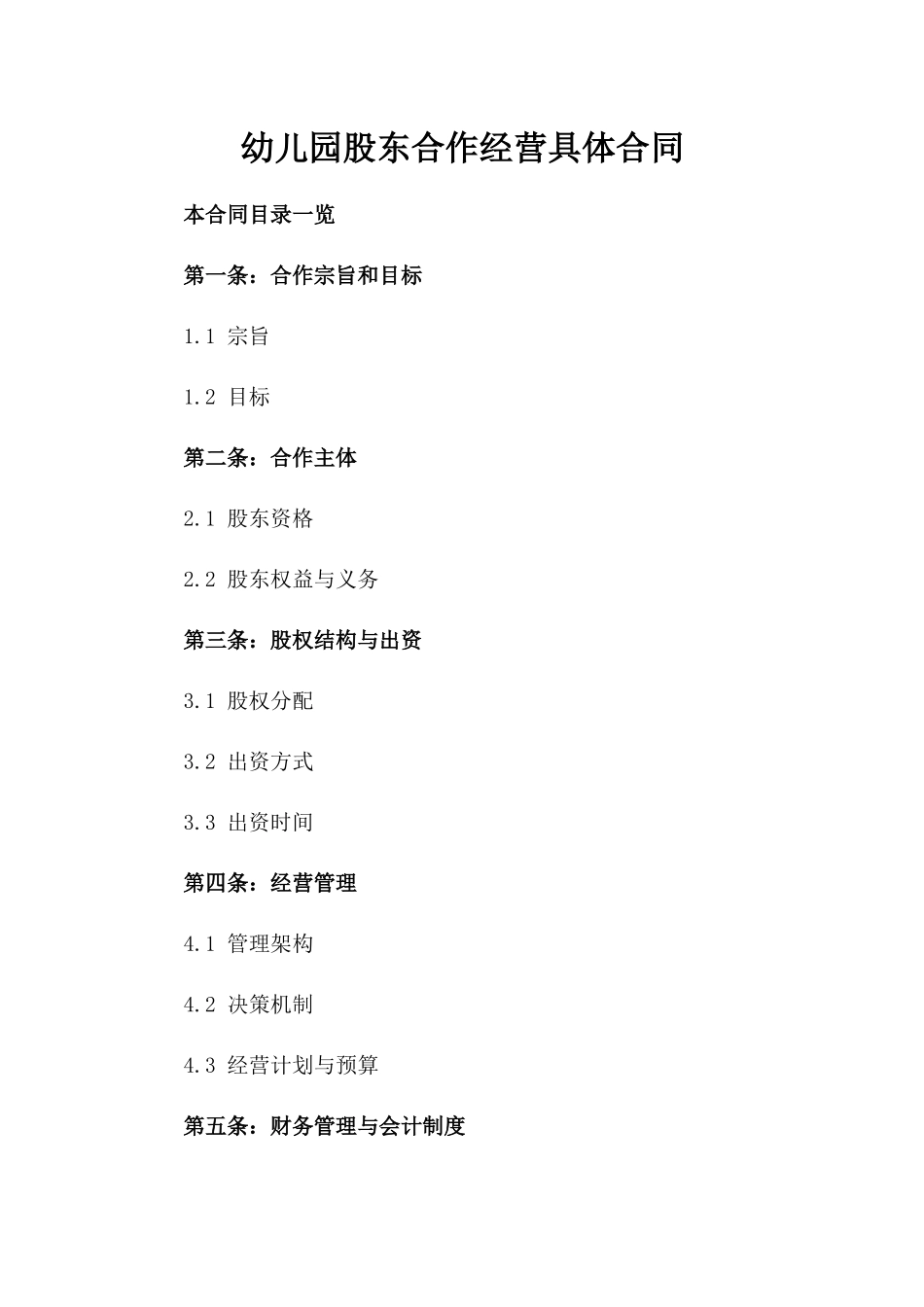 幼儿园股东合作经营具体合同

本合同目录一览

第一条：合作宗旨和目标

1.1 宗旨

1.2 目标

第二条：合作主体

2.1 股东资格

2.2 股东权益与义务

第三条：股权结构与出资

3.1 股权分配

3.2 出资方式

3.3 出资时间

第四条：经营管理

4.1 管理架构

4.2 决策机制

4.3 经营计划与预算

第五条：财务管理与会计制度